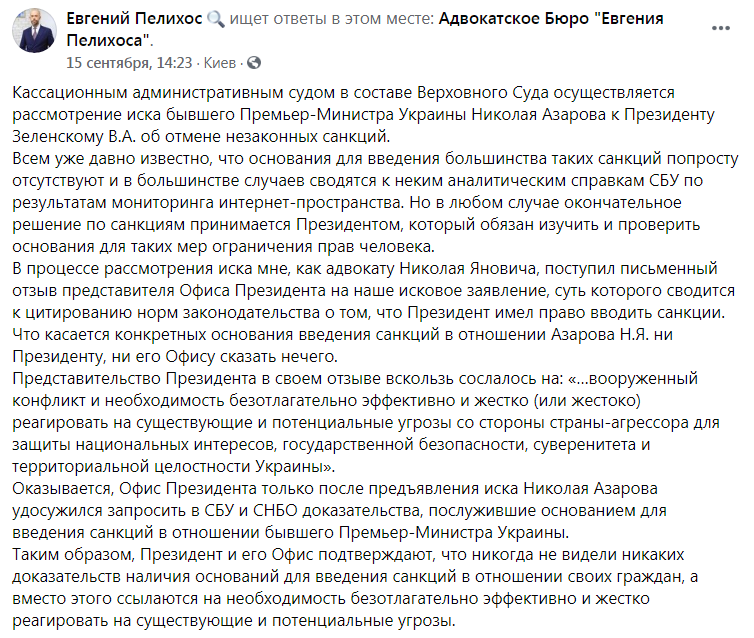 Евгений Пелихос ищет ответы в этом месте: Адвокатское Бюро "Евгения Пелихоса".
15 сентября, 14:23 · Киев ·

Кассационным административным судом в составе Верховного Суда осуществляется рассмотрение иска бывшего Премьер-Министра Украины Николая Азарова к Президенту Зеленскому В.А. об отмене незаконных санкций.
Всем уже давно известно, что основания для введения большинства таких санкций попросту отсутствуют и в большинстве случаев сводятся к неким аналитическим справкам СБУ по результатам мониторинга интернет-пространства. Но в любом случае окончательное решение по санкциям принимается Президентом, который обязан изучить и проверить основания для таких мер ограничения прав человека.
В процессе рассмотрения иска мне, как адвокату Николая Яновича, поступил письменный отзыв представителя Офиса Президента на наше исковое заявление, суть которого сводится к цитированию норм законодательства о том, что Президент имел право вводить санкции.
Что касается конкретных основания введения санкций в отношении Азарова Н.Я. ни Президенту, ни его Офису сказать нечего.
Представительство Президента в своем отзыве вскользь сослалось на: «...вооруженный конфликт и необходимость безотлагательно эффективно и жестко (или жестоко) реагировать на существующие и потенциальные угрозы со стороны страны-агрессора для защиты национальных интересов, государственной безопасности, суверенитета и территориальной целостности Украины».
Оказывается, Офис Президента только после предъявления иска Николая Азарова удосужился запросить в СБУ и СНБО доказательства, послужившие основанием для введения санкций в отношении бывшего Премьер-Министра Украины.
Таким образом, Президент и его Офис подтверждают, что никогда не видели никаких доказательств наличия оснований для введения санкций в отношении своих граждан, а вместо этого ссылаются на необходимость безотлагательно эффективно и жестко реагировать на существующие и потенциальные угрозы.